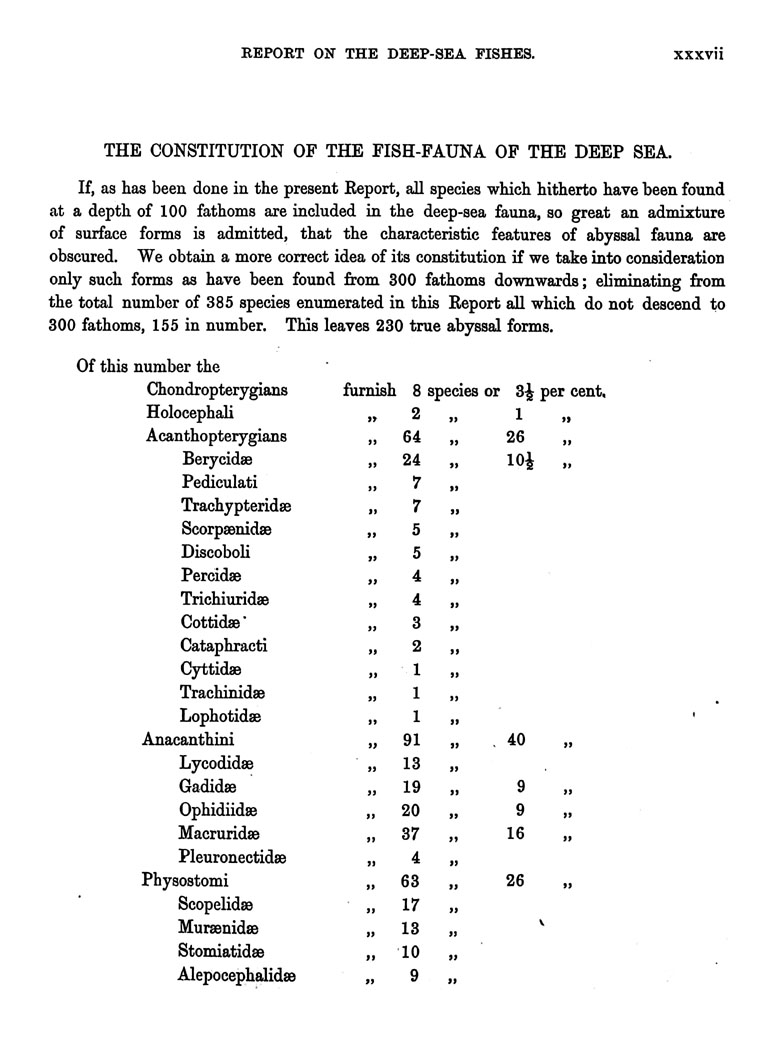 REPORT ON THE DEEP-SEA FISHES. xxxvii

THE CONSTITUTION OF THE FISH-FAUNA OF THE DEEP SEA.

If, as has been done in the present Report, all species which hitherto have been found at a depth of 100 fathoms are included in the deep-sea fauna, so great an admixture of surface forms is admitted, that the characteristic features of abyssal fauna are obscured. We obtain a more correct idea of its constitution if we take into consideration only such forms as have been found from 300 fathoms downwards; eliminating from the total number of 385 species enumerated in this Report all which do not descend to 300 fathoms, 155 in number. This leaves 230 true abyssal forms.

Of this number the

| | | | | | |
|---|---|---|---|---|---|
| Chondropterygians | furnish | 8 | species or | $3\frac{1}{2}$ | per cent. |
| Holocephali | „ | 2 | „ | 1 | „ |
| Acanthopterygians | „ | 64 | „ | 26 | „ |
| Berycidæ | „ | 24 | „ | $10\frac{1}{2}$ | „ |
| Pediculati | „ | 7 | „ | | |
| Trachypteridæ | „ | 7 | „ | | |
| Scorpænidæ | „ | 5 | „ | | |
| Discoboli | „ | 5 | „ | | |
| Percidæ | „ | 4 | „ | | |
| Trichiuridæ | „ | 4 | „ | | |
| Cottidæ | „ | 3 | „ | | |
| Cataphracti | „ | 2 | „ | | |
| Cyttidæ | „ | 1 | „ | | |
| Trachinidæ | „ | 1 | „ | | |
| Lophotidæ | „ | 1 | „ | | |
| Anacanthini | „ | 91 | „ | 40 | „ |
| Lycodidæ | „ | 13 | „ | | |
| Gadidæ | „ | 19 | „ | 9 | „ |
| Ophidiidæ | „ | 20 | „ | 9 | „ |
| Macruridæ | „ | 37 | „ | 16 | „ |
| Pleuronectidæ | „ | 4 | „ | | |
| Physostomi | „ | 63 | „ | 26 | „ |
| Scopelidæ | „ | 17 | „ | | |
| Murænidæ | „ | 13 | „ | | |
| Stomiatidæ | „ | 10 | „ | | |
| Alepocephalidæ | „ | 9 | „ | | |